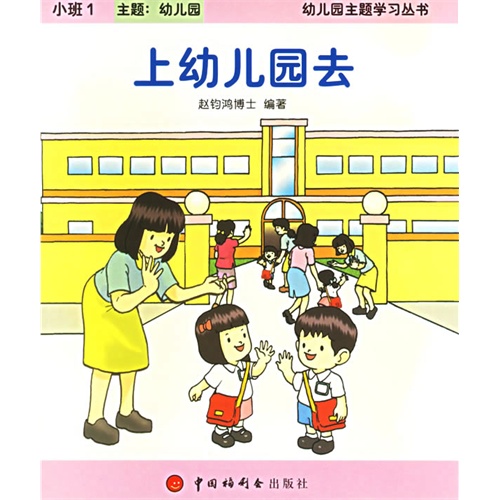 小班 1 主题：幼儿园 幼儿园主题学习丛书

上幼儿园去

赵钧鸿博士 编著

中国福利会出版社